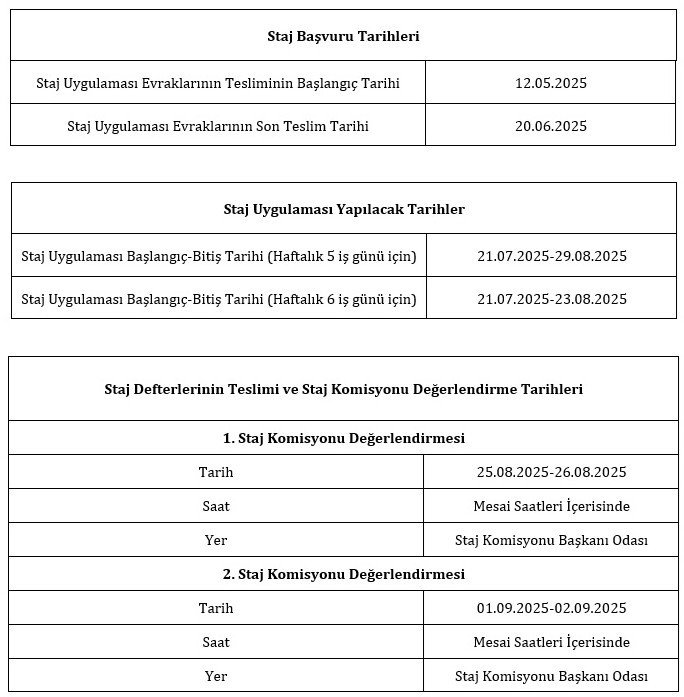 | Staj Başvuru Tarihleri | |
|---|---|
| Staj Uygulaması Evraklarının Tesliminin Başlangıç Tarihi | 12.05.2025 |
| Staj Uygulaması Evraklarının Son Teslim Tarihi | 20.06.2025 |

| Staj Uygulaması Yapılacak Tarihler | |
|---|---|
| Staj Uygulaması Başlangıç-Bitiş Tarihi (Haftalık 5 iş günü için) | 21.07.2025-29.08.2025 |
| Staj Uygulaması Başlangıç-Bitiş Tarihi (Haftalık 6 iş günü için) | 21.07.2025-23.08.2025 |

| Staj Defterlerinin Teslimi ve Staj Komisyonu Değerlendirme Tarihleri | |
|---|---|
| 1. Staj Komisyonu Değerlendirmesi | |
| Tarih | 25.08.2025-26.08.2025 |
| Saat | Mesai Saatleri İçerisinde |
| Yer | Staj Komisyonu Başkanı Odası |
| 2. Staj Komisyonu Değerlendirmesi | |
| Tarih | 01.09.2025-02.09.2025 |
| Saat | Mesai Saatleri İçerisinde |
| Yer | Staj Komisyonu Başkanı Odası |